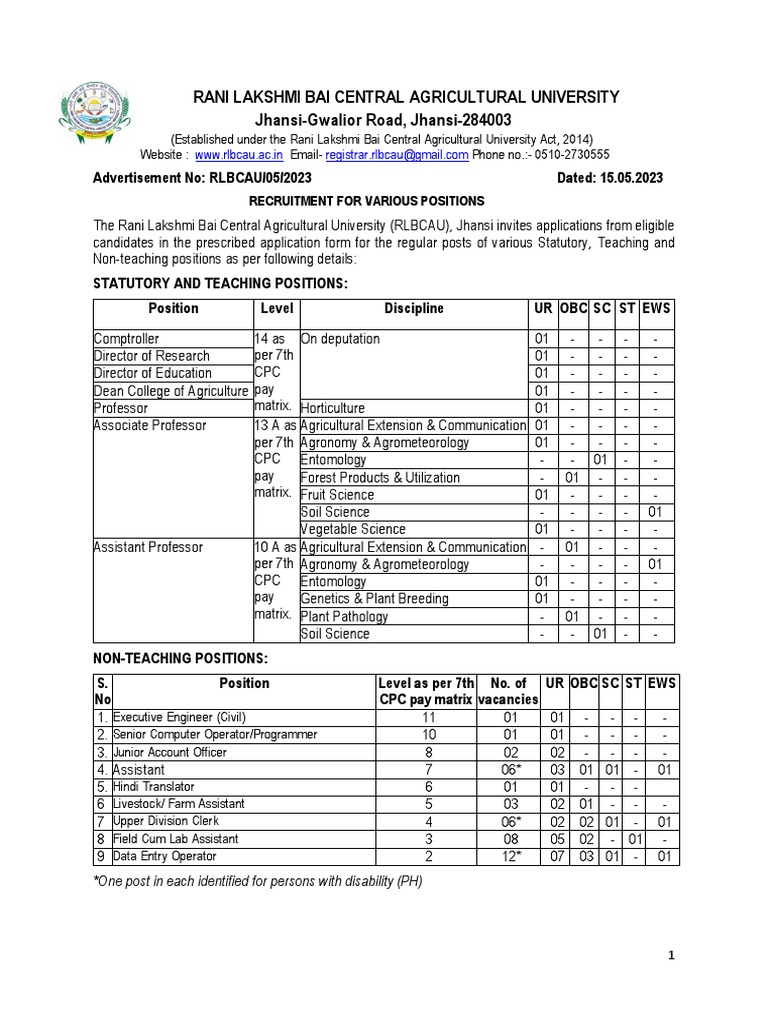 RANI LAKSHMI BAI CENTRAL AGRICULTURAL UNIVERSITY
Jhansi-Gwalior Road, Jhansi-284003
(Established under the Rani Lakshmi Bai Central Agricultural University Act, 2014)
Website : www.rlbcau.ac.in Email- registrar.rlbcau@gmail.com Phone no.:- 0510-2730555

Advertisement No: RLBCAU/05/2023 Dated: 15.05.2023

RECRUITMENT FOR VARIOUS POSITIONS

The Rani Lakshmi Bai Central Agricultural University (RLBCAU), Jhansi invites applications from eligible candidates in the prescribed application form for the regular posts of various Statutory, Teaching and Non-teaching positions as per following details:

STATUTORY AND TEACHING POSITIONS:

| Position | Level | Discipline | UR | OBC | SC | ST | EWS |
|---|---|---|---|---|---|---|---|
| Comptroller | 14 as per 7th CPC pay matrix. | On deputation | 01 | - | - | - | - |
| Director of Research | | | 01 | - | - | - | - |
| Director of Education | | | 01 | - | - | - | - |
| Dean College of Agriculture | | | 01 | - | - | - | - |
| Professor | | Horticulture | 01 | - | - | - | - |
| Associate Professor | 13 A as per 7th CPC pay matrix. | Agricultural Extension & Communication | 01 | - | - | - | - |
| | | Agronomy & Agrometeorology | 01 | - | - | - | - |
| | | Entomology | - | - | 01 | - | - |
| | | Forest Products & Utilization | - | 01 | - | - | - |
| | | Fruit Science | 01 | - | - | - | - |
| | | Soil Science | - | - | - | - | 01 |
| | | Vegetable Science | 01 | - | - | - | - |
| Assistant Professor | 10 A as per 7th CPC pay matrix. | Agricultural Extension & Communication | - | 01 | - | - | - |
| | | Agronomy & Agrometeorology | - | - | - | - | 01 |
| | | Entomology | 01 | - | - | - | - |
| | | Genetics & Plant Breeding | 01 | - | - | - | - |
| | | Plant Pathology | - | 01 | - | - | - |
| | | Soil Science | - | - | 01 | - | - |

NON-TEACHING POSITIONS:

| S. No | Position | Level as per 7th CPC pay matrix | No. of vacancies | UR | OBC | SC | ST | EWS |
|---|---|---|---|---|---|---|---|---|
| 1. | Executive Engineer (Civil) | 11 | 01 | 01 | - | - | - | - |
| 2. | Senior Computer Operator/Programmer | 10 | 01 | 01 | - | - | - | - |
| 3. | Junior Account Officer | 8 | 02 | 02 | - | - | - | - |
| 4. | Assistant | 7 | 06* | 03 | 01 | 01 | - | 01 |
| 5. | Hindi Translator | 6 | 01 | 01 | - | - | - | |
| 6 | Livestock/ Farm Assistant | 5 | 03 | 02 | 01 | - | - | - |
| 7 | Upper Division Clerk | 4 | 06* | 02 | 02 | 01 | - | 01 |
| 8 | Field Cum Lab Assistant | 3 | 08 | 05 | 02 | - | 01 | - |
| 9 | Data Entry Operator | 2 | 12* | 07 | 03 | 01 | - | 01 |

*One post in each identified for persons with disability (PH)

1